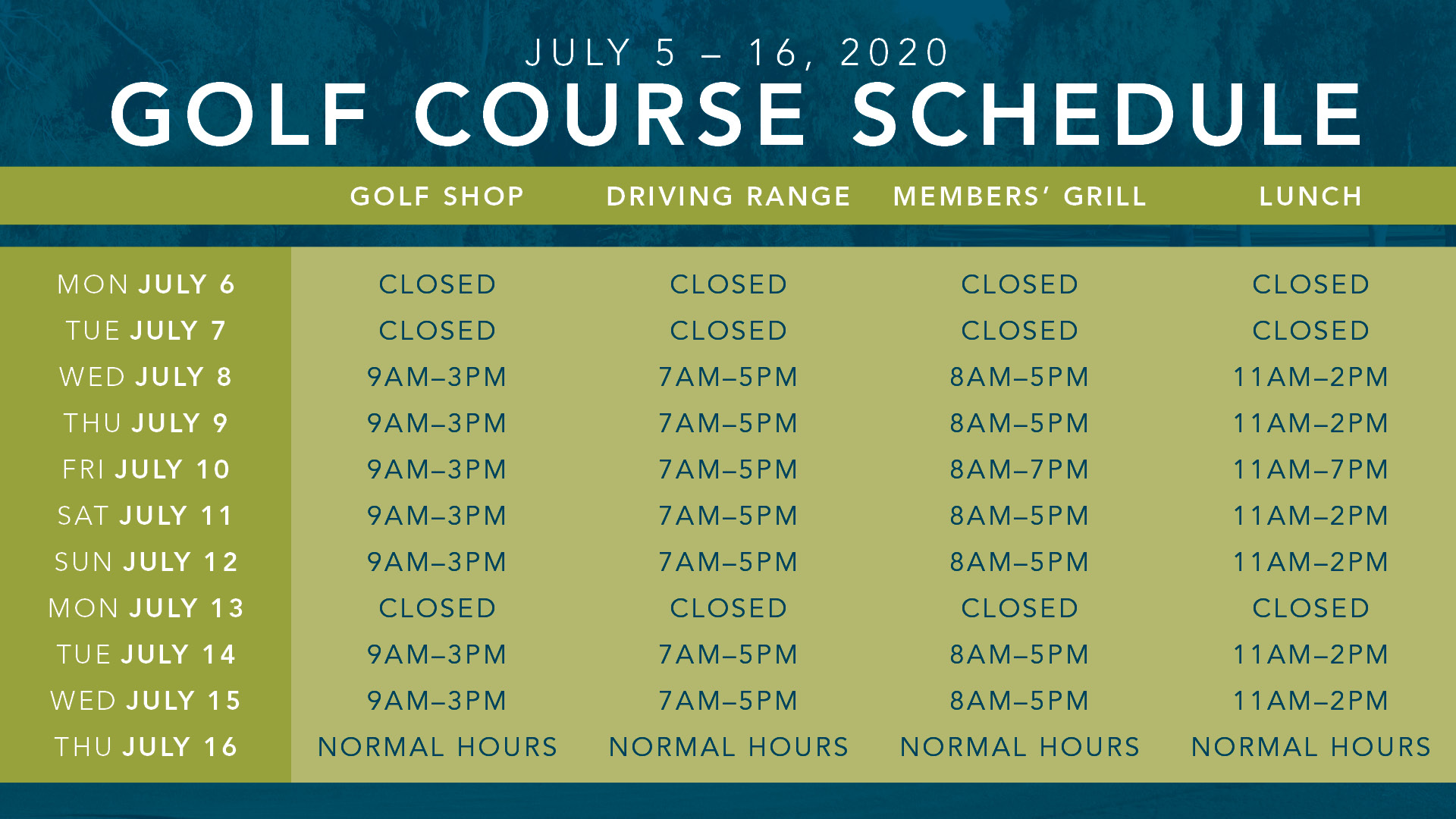 JULY 5 – 16, 2020
GOLF COURSE SCHEDULE

| | GOLF SHOP | DRIVING RANGE | MEMBERS' GRILL | LUNCH |
|---|---|---|---|---|
| MON JULY 6 | CLOSED | CLOSED | CLOSED | CLOSED |
| TUE JULY 7 | CLOSED | CLOSED | CLOSED | CLOSED |
| WED JULY 8 | 9AM–3PM | 7AM–5PM | 8AM–5PM | 11AM–2PM |
| THU JULY 9 | 9AM–3PM | 7AM–5PM | 8AM–5PM | 11AM–2PM |
| FRI JULY 10 | 9AM–3PM | 7AM–5PM | 8AM–7PM | 11AM–7PM |
| SAT JULY 11 | 9AM–3PM | 7AM–5PM | 8AM–5PM | 11AM–2PM |
| SUN JULY 12 | 9AM–3PM | 7AM–5PM | 8AM–5PM | 11AM–2PM |
| MON JULY 13 | CLOSED | CLOSED | CLOSED | CLOSED |
| TUE JULY 14 | 9AM–3PM | 7AM–5PM | 8AM–5PM | 11AM–2PM |
| WED JULY 15 | 9AM–3PM | 7AM–5PM | 8AM–5PM | 11AM–2PM |
| THU JULY 16 | NORMAL HOURS | NORMAL HOURS | NORMAL HOURS | NORMAL HOURS |